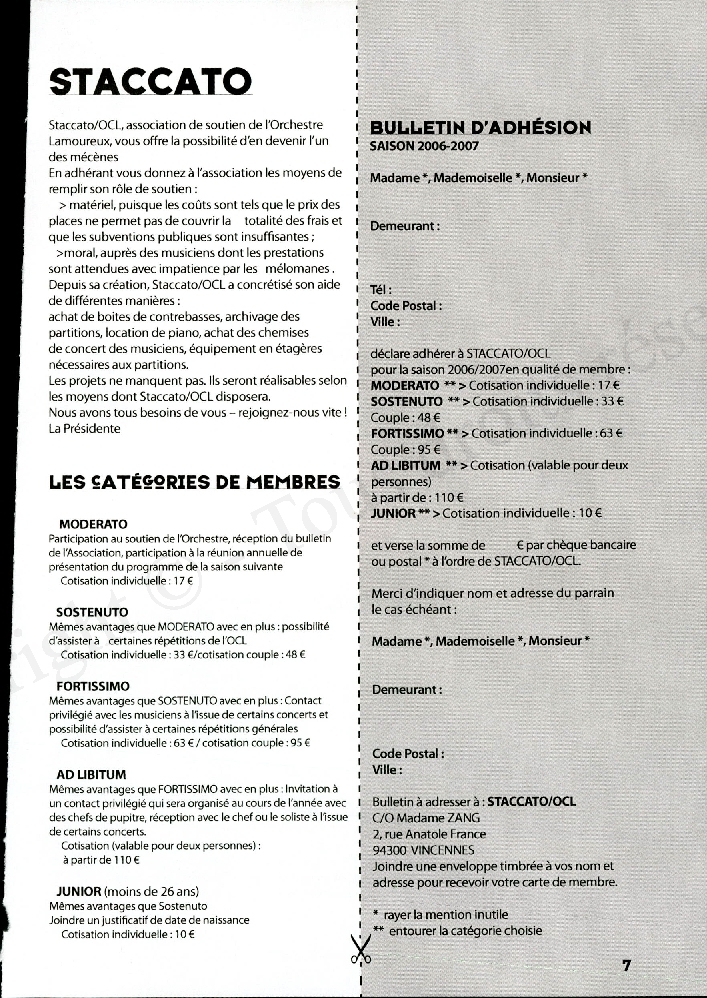 STACCATO

Staccato/OCL, association de soutien de l'Orchestre Lamoureux, vous offre la possibilité d'en devenir l'un des mécènes
En adhérant vous donnez à l'association les moyens de remplir son rôle de soutien :
> matériel, puisque les coûts sont tels que le prix des places ne permet pas de couvrir la totalité des frais et que les subventions publiques sont insuffisantes ;
>moral, auprès des musiciens dont les prestations sont attendues avec impatience par les mélomanes.
Depuis sa création, Staccato/OCL a concrétisé son aide de différentes manières :
achat de boites de contrebasses, archivage des partitions, location de piano, achat des chemises de concert des musiciens, équipement en étagères nécessaires aux partitions.
Les projets ne manquent pas. Ils seront réalisables selon les moyens dont Staccato/OCL disposera.
Nous avons tous besoins de vous – rejoignez-nous vite !
La Présidente

LES CATÉGORIES DE MEMBRES

MODERATO
Participation au soutien de l'Orchestre, réception du bulletin de l'Association, participation à la réunion annuelle de présentation du programme de la saison suivante
Cotisation individuelle : 17 €

SOSTENUTO
Mêmes avantages que MODERATO avec en plus : possibilité d'assister à certaines répétitions de l'OCL
Cotisation individuelle : 33 €/cotisation couple : 48 €

FORTISSIMO
Mêmes avantages que SOSTENUTO avec en plus : Contact privilégié avec les musiciens à l'issue de certains concerts et possibilité d'assister à certaines répétitions générales
Cotisation individuelle : 63 € / cotisation couple : 95 €

AD LIBITUM
Mêmes avantages que FORTISSIMO avec en plus : Invitation à un contact privilégié qui sera organisé au cours de l'année avec des chefs de pupitre, réception avec le chef ou le soliste à l'issue de certains concerts.
Cotisation (valable pour deux personnes) :
à partir de 110 €

JUNIOR (moins de 26 ans)
Mêmes avantages que Sostenuto
Joindre un justificatif de date de naissance
Cotisation individuelle : 10 €

BULLETIN D'ADHÉSION
SAISON 2006-2007

Madame *, Mademoiselle *, Monsieur *

Demeurant :

Tél :
Code Postal :
Ville :

déclare adhérer à STACCATO/OCL pour la saison 2006/2007en qualité de membre :
MODERATO ** > Cotisation individuelle : 17 €
SOSTENUTO ** > Cotisation individuelle : 33 €
Couple : 48 €
FORTISSIMO ** > Cotisation individuelle : 63 €
Couple : 95 €
AD LIBITUM ** > Cotisation (valable pour deux personnes)
à partir de : 110 €
JUNIOR ** > Cotisation individuelle : 10 €

et verse la somme de € par chèque bancaire ou postal * à l'ordre de STACCATO/OCL.

Merci d'indiquer nom et adresse du parrain le cas échéant :

Madame *, Mademoiselle *, Monsieur *

Demeurant :

Code Postal :
Ville :

Bulletin à adresser à : STACCATO/OCL
C/O Madame ZANG
2, rue Anatole France
94300 VINCENNES
Joindre une enveloppe timbrée à vos nom et adresse pour recevoir votre carte de membre.

* rayer la mention inutile
** entourer la catégorie choisie

7